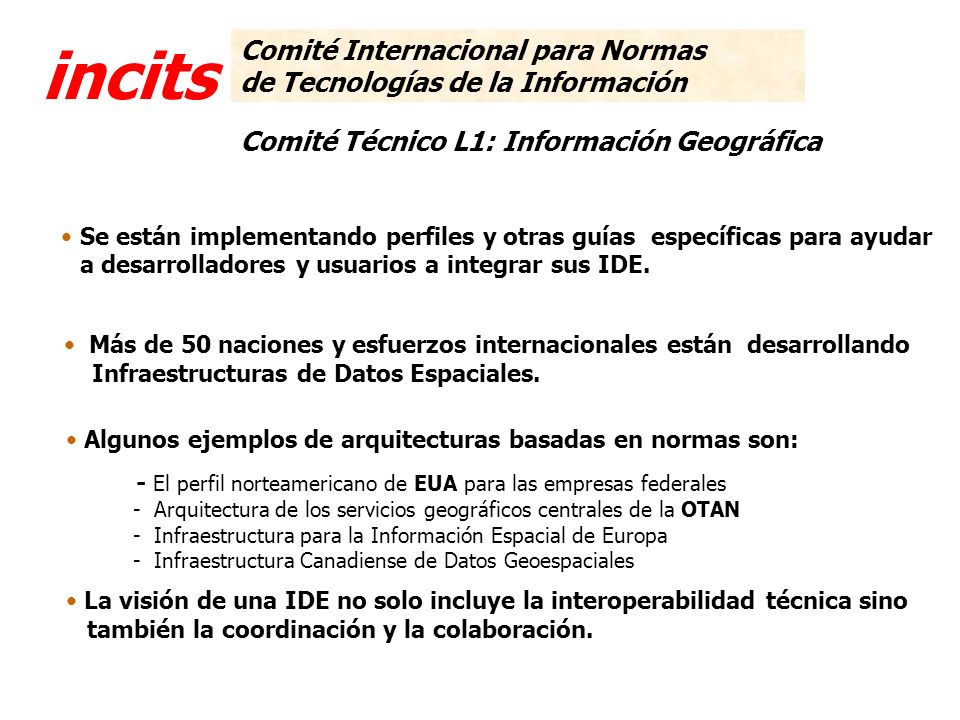 incits

Comité Internacional para Normas de Tecnologías de la Información

Comité Técnico L1: Información Geográfica

• Se están implementando perfiles y otras guías específicas para ayudar a desarrolladores y usuarios a integrar sus IDE.

• Más de 50 naciones y esfuerzos internacionales están desarrollando Infraestructuras de Datos Espaciales.

• Algunos ejemplos de arquitecturas basadas en normas son:

- El perfil norteamericano de EUA para las empresas federales
- Arquitectura de los servicios geográficos centrales de la OTAN
- Infraestructura para la Información Espacial de Europa
- Infraestructura Canadiense de Datos Geoespaciales

• La visión de una IDE no solo incluye la interoperabilidad técnica sino también la coordinación y la colaboración.